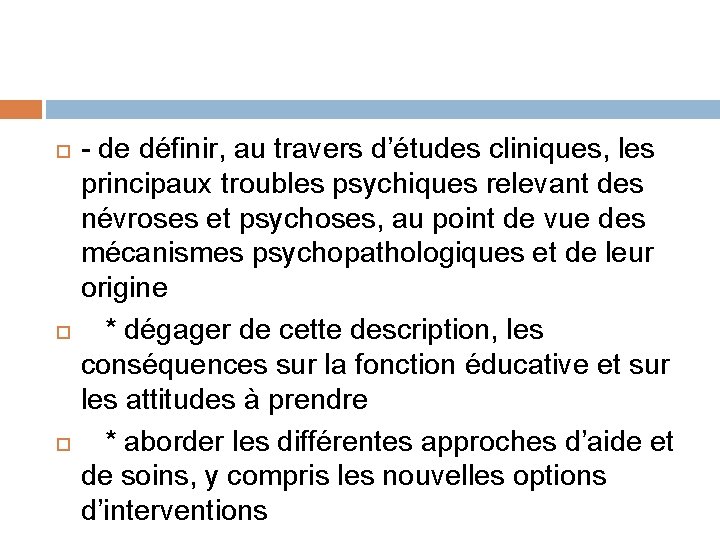 - de définir, au travers d’études cliniques, les principaux troubles psychiques relevant des névroses et psychoses, au point de vue des mécanismes psychopathologiques et de leur origine

* dégager de cette description, les conséquences sur la fonction éducative et sur les attitudes à prendre

* aborder les différentes approches d’aide et de soins, y compris les nouvelles options d’interventions